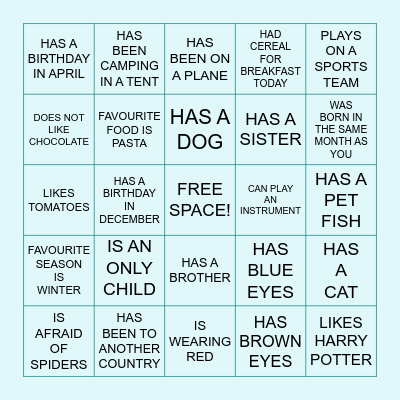 | | | | | |
|---|---|---|---|---|
| HAS A BIRTHDAY IN APRIL | HAS BEEN CAMPING IN A TENT | HAS BEEN ON A PLANE | HAD CEREAL FOR BREAKFAST TODAY | PLAYS ON A SPORTS TEAM |
| DOES NOT LIKE CHOCOLATE | FAVOURITE FOOD IS PASTA | HAS A DOG | HAS A SISTER | WAS BORN IN THE SAME MONTH AS YOU |
| LIKES TOMATOES | HAS A BIRTHDAY IN DECEMBER | FREE SPACE! | CAN PLAY AN INSTRUMENT | HAS A PET FISH |
| FAVOURITE SEASON IS WINTER | IS AN ONLY CHILD | HAS A BROTHER | HAS BLUE EYES | HAS A CAT |
| IS AFRAID OF SPIDERS | HAS BEEN TO ANOTHER COUNTRY | IS WEARING RED | HAS BROWN EYES | LIKES HARRY POTTER |